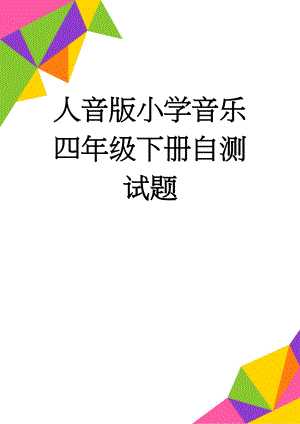 人音版小学音乐四年级下册自测试题